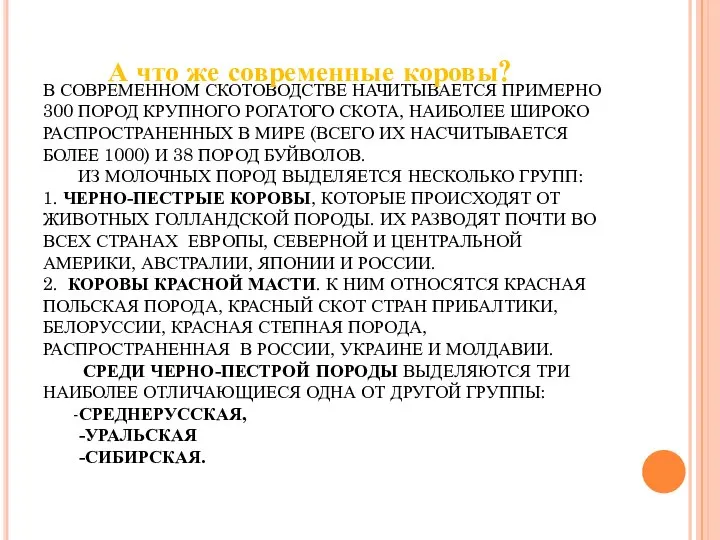 А что же современные коровы?

В СОВРЕМЕННОМ СКОТОВОДСТВЕ НАЧИТЫВАЕТСЯ ПРИМЕРНО 300 ПОРОД КРУПНОГО РОГАТОГО СКОТА, НАИБОЛЕЕ ШИРОКО РАСПРОСТРАНЕННЫХ В МИРЕ (ВСЕГО ИХ НАСЧИТЫВАЕТСЯ БОЛЕЕ 1000) И 38 ПОРОД БУЙВОЛОВ.

ИЗ МОЛОЧНЫХ ПОРОД ВЫДЕЛЯЕТСЯ НЕСКОЛЬКО ГРУПП:

1. ЧЕРНО-ПЕСТРЫЕ КОРОВЫ, КОТОРЫЕ ПРОИСХОДЯТ ОТ ЖИВОТНЫХ ГОЛЛАНДСКОЙ ПОРОДЫ. ИХ РАЗВОДЯТ ПОЧТИ ВО ВСЕХ СТРАНАХ ЕВРОПЫ, СЕВЕРНОЙ И ЦЕНТРАЛЬНОЙ АМЕРИКИ, АВСТРАЛИИ, ЯПОНИИ И РОССИИ.

2. КОРОВЫ КРАСНОЙ МАСТИ. К НИМ ОТНОСЯТСЯ КРАСНАЯ ПОЛЬСКАЯ ПОРОДА, КРАСНЫЙ СКОТ СТРАН ПРИБАЛТИКИ, БЕЛОРУССИИ, КРАСНАЯ СТЕПНАЯ ПОРОДА, РАСПРОСТРАНЕННАЯ В РОССИИ, УКРАИНЕ И МОЛДАВИИ.

СРЕДИ ЧЕРНО-ПЕСТРОЙ ПОРОДЫ ВЫДЕЛЯЮТСЯ ТРИ НАИБОЛЕЕ ОТЛИЧАЮЩИЕСЯ ОДНА ОТ ДРУГОЙ ГРУППЫ:

-СРЕДНЕРУССКАЯ,
-УРАЛЬСКАЯ
-СИБИРСКАЯ.